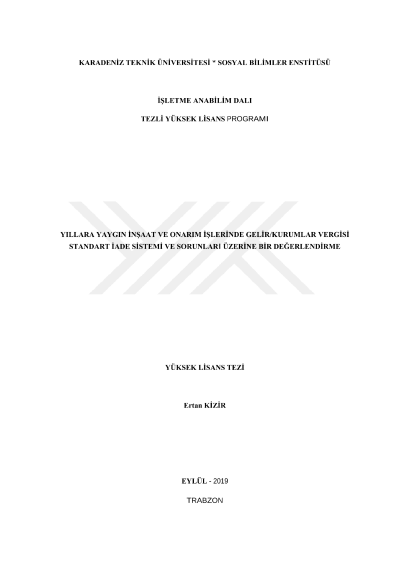 KARADENİZ TEKNİK ÜNİVERSİTESİ * SOSYAL BİLİMLER ENSTİTÜSÜ

İŞLETME ANABİLİM DALI

TEZLİ YÜKSEK LİSANS PROGRAMI

YILLARA YAYGIN İNŞAAT VE ONARIM İŞLERİNDE GELİR/KURUMLAR VERGİSİ STANDART İADE SİSTEMİ VE SORUNLARI ÜZERİNE BİR DEĞERLENDİRME

YÜKSEK LİSANS TEZİ

Ertan KİZİR

EYLÜL - 2019

TRABZON